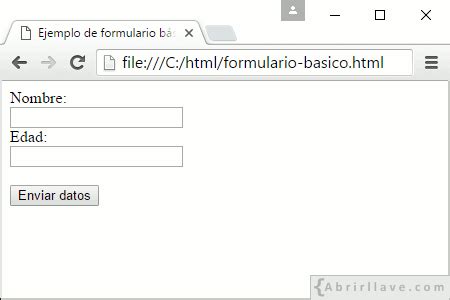 Ejemplo de formulario bás

file:///C:/html/formulario-basico.html

Nombre:

Edad:

Enviar datos

{Abrirllave.com